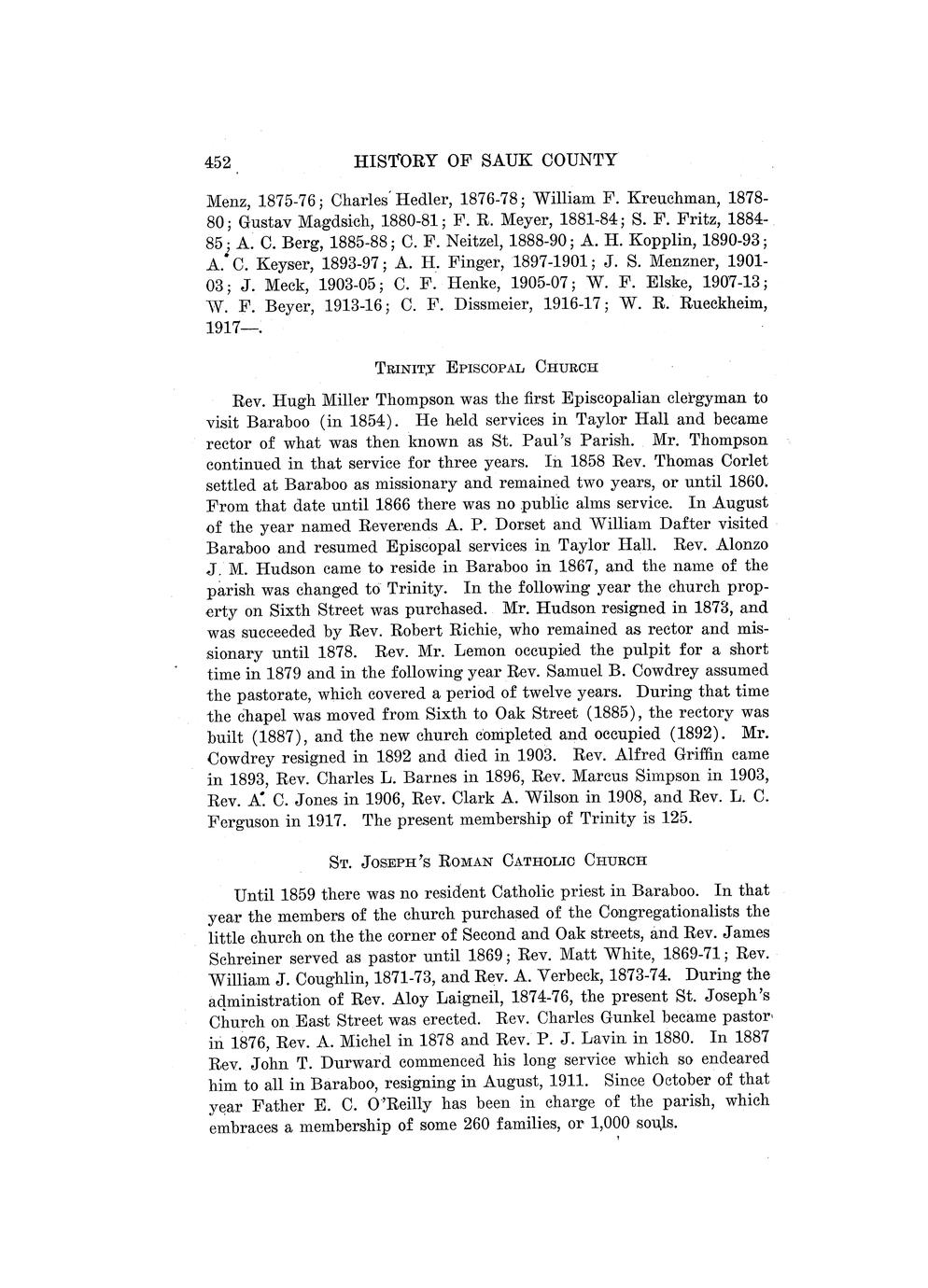 452 HISTORY OF SAUK COUNTY

Menz, 1875-76; Charles Hedler, 1876-78; William F. Kreuchman, 1878-80; Gustav Magdsich, 1880-81; F. R. Meyer, 1881-84; S. F. Fritz, 1884-85; A. C. Berg, 1885-88; C. F. Neitzel, 1888-90; A. H. Kopplin, 1890-93; A. C. Keyser, 1893-97; A. H. Finger, 1897-1901; J. S. Menzner, 1901-03; J. Meck, 1903-05; C. F. Henke, 1905-07; W. F. Elske, 1907-13; W. F. Beyer, 1913-16; C. F. Dissmeier, 1916-17; W. R. Rueckheim, 1917—.

TRINITY EPISCOPAL CHURCH

Rev. Hugh Miller Thompson was the first Episcopalian clergyman to visit Baraboo (in 1854). He held services in Taylor Hall and became rector of what was then known as St. Paul's Parish. Mr. Thompson continued in that service for three years. In 1858 Rev. Thomas Corlet settled at Baraboo as missionary and remained two years, or until 1860. From that date until 1866 there was no public alms service. In August of the year named Reverends A. P. Dorset and William Dafter visited Baraboo and resumed Episcopal services in Taylor Hall. Rev. Alonzo J. M. Hudson came to reside in Baraboo in 1867, and the name of the parish was changed to Trinity. In the following year the church property on Sixth Street was purchased. Mr. Hudson resigned in 1873, and was succeeded by Rev. Robert Richie, who remained as rector and missionary until 1878. Rev. Mr. Lemon occupied the pulpit for a short time in 1879 and in the following year Rev. Samuel B. Cowdrey assumed the pastorate, which covered a period of twelve years. During that time the chapel was moved from Sixth to Oak Street (1885), the rectory was built (1887), and the new church completed and occupied (1892). Mr. Cowdrey resigned in 1892 and died in 1903. Rev. Alfred Griffin came in 1893, Rev. Charles L. Barnes in 1896, Rev. Marcus Simpson in 1903, Rev. A. C. Jones in 1906, Rev. Clark A. Wilson in 1908, and Rev. L. C. Ferguson in 1917. The present membership of Trinity is 125.

ST. JOSEPH'S ROMAN CATHOLIC CHURCH

Until 1859 there was no resident Catholic priest in Baraboo. In that year the members of the church purchased of the Congregationalists the little church on the the corner of Second and Oak streets, and Rev. James Schreiner served as pastor until 1869; Rev. Matt White, 1869-71; Rev. William J. Coughlin, 1871-73, and Rev. A. Verbeck, 1873-74. During the administration of Rev. Aloy Laigneil, 1874-76, the present St. Joseph's Church on East Street was erected. Rev. Charles Gunkel became pastor in 1876, Rev. A. Michel in 1878 and Rev. P. J. Lavin in 1880. In 1887 Rev. John T. Durward commenced his long service which so endeared him to all in Baraboo, resigning in August, 1911. Since October of that year Father E. C. O'Reilly has been in charge of the parish, which embraces a membership of some 260 families, or 1,000 souls.